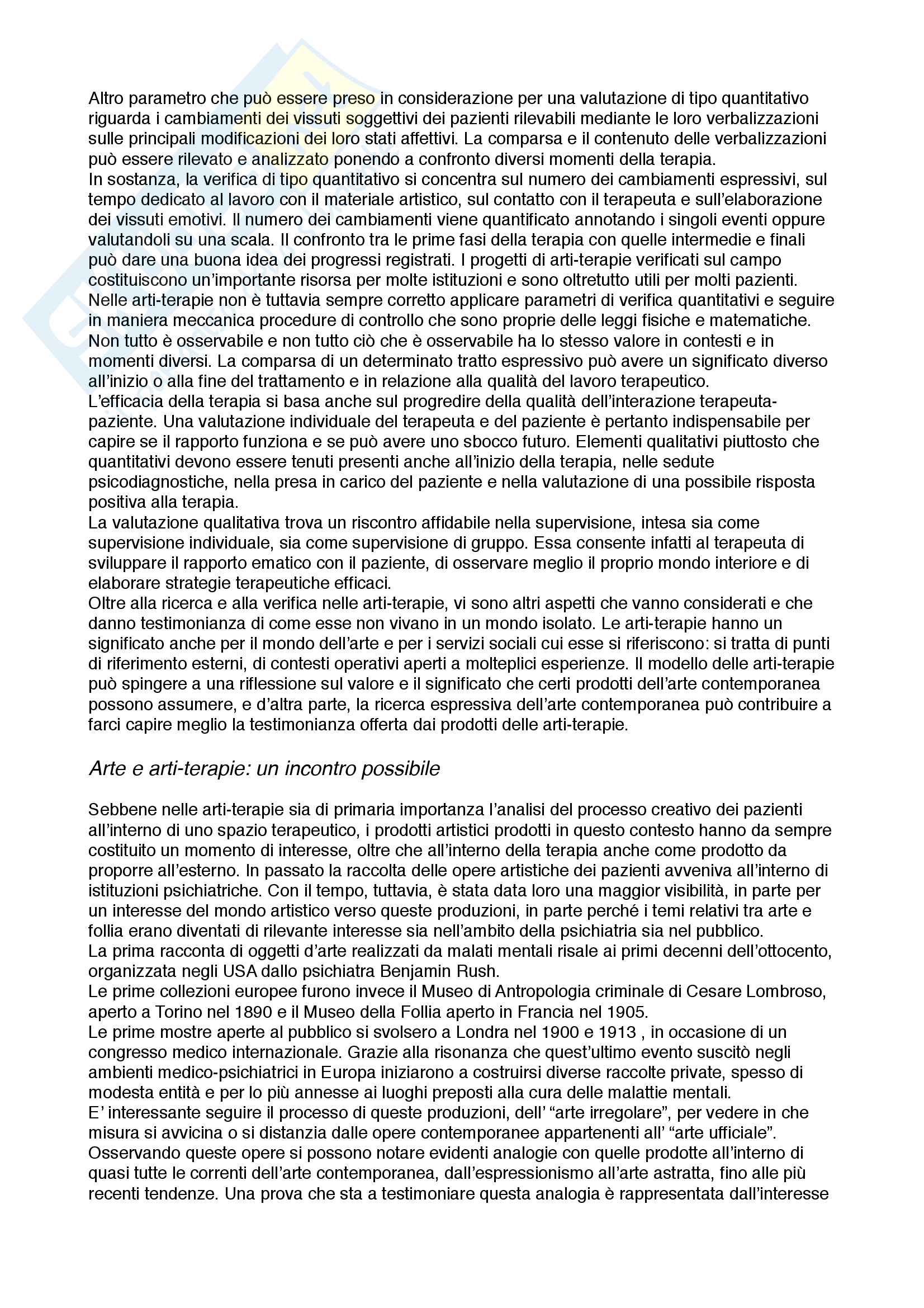 Altro parametro che può essere preso in considerazione per una valutazione di tipo quantitativo riguarda i cambiamenti dei vissuti soggettivi dei pazienti rilevabili mediante le loro verbalizzazioni sulle principali modificazioni dei loro stati affettivi. La comparsa e il contenuto delle verbalizzazioni può essere rilevato e analizzato ponendo a confronto diversi momenti della terapia.
In sostanza, la verifica di tipo quantitativo si concentra sul numero dei cambiamenti espressivi, sul tempo dedicato al lavoro con il materiale artistico, sul contatto con il terapeuta e sull'elaborazione dei vissuti emotivi. Il numero dei cambiamenti viene quantificato annotando i singoli eventi oppure valutandoli su una scala. Il confronto tra le prime fasi della terapia con quelle intermedie e finali può dare una buona idea dei progressi registrati. I progetti di arti-terapie verificati sul campo costituiscono un'importante risorsa per molte istituzioni e sono oltretutto utili per molti pazienti.
Nelle arti-terapie non è tuttavia sempre corretto applicare parametri di verifica quantitativi e seguire in maniera meccanica procedure di controllo che sono proprie delle leggi fisiche e matematiche.
Non tutto è osservabile e non tutto ciò che è osservabile ha lo stesso valore in contesti e in momenti diversi. La comparsa di un determinato tratto espressivo può avere un significato diverso all'inizio o alla fine del trattamento e in relazione alla qualità del lavoro terapeutico.
L'efficacia della terapia si basa anche sul progredire della qualità dell'interazione terapeuta-paziente. Una valutazione individuale del terapeuta e del paziente è pertanto indispensabile per capire se il rapporto funziona e se può avere uno sbocco futuro. Elementi qualitativi piuttosto che quantitativi devono essere tenuti presenti anche all'inizio della terapia, nelle sedute psicodiagnostiche, nella presa in carico del paziente e nella valutazione di una possibile risposta positiva alla terapia.
La valutazione qualitativa trova un riscontro affidabile nella supervisione, intesa sia come supervisione individuale, sia come supervisione di gruppo. Essa consente infatti al terapeuta di sviluppare il rapporto ematico con il paziente, di osservare meglio il proprio mondo interiore e di elaborare strategie terapeutiche efficaci.
Oltre alla ricerca e alla verifica nelle arti-terapie, vi sono altri aspetti che vanno considerati e che danno testimonianza di come esse non vivano in un mondo isolato. Le arti-terapie hanno un significato anche per il mondo dell'arte e per i servizi sociali cui esse si riferiscono: si tratta di punti di riferimento esterni, di contesti operativi aperti a molteplici esperienze. Il modello delle arti-terapie può spingere a una riflessione sul valore e il significato che certi prodotti dell'arte contemporanea possono assumere, e d'altra parte, la ricerca espressiva dell'arte contemporanea può contribuire a farci capire meglio la testimonianza offerta dai prodotti delle arti-terapie.

Arte e arti-terapie: un incontro possibile

Sebbene nelle arti-terapie sia di primaria importanza l'analisi del processo creativo dei pazienti all'interno di uno spazio terapeutico, i prodotti artistici prodotti in questo contesto hanno da sempre costituito un momento di interesse, oltre che all'interno della terapia anche come prodotto da proporre all'esterno. In passato la raccolta delle opere artistiche dei pazienti avveniva all'interno di istituzioni psichiatriche. Con il tempo, tuttavia, è stata data loro una maggior visibilità, in parte per un interesse del mondo artistico verso queste produzioni, in parte perché i temi relativi tra arte e follia erano diventati di rilevante interesse sia nell'ambito della psichiatria sia nel pubblico.
La prima racconta di oggetti d'arte realizzati da malati mentali risale ai primi decenni dell'ottocento, organizzata negli USA dallo psichiatra Benjamin Rush.
Le prime collezioni europee furono invece il Museo di Antropologia criminale di Cesare Lombroso, aperto a Torino nel 1890 e il Museo della Follia aperto in Francia nel 1905.
Le prime mostre aperte al pubblico si svolsero a Londra nel 1900 e 1913 , in occasione di un congresso medico internazionale. Grazie alla risonanza che quest'ultimo evento suscitò negli ambienti medico-psichiatrici in Europa iniziarono a costruirsi diverse raccolte private, spesso di modesta entità e per lo più annesse ai luoghi preposti alla cura delle malattie mentali.
E' interessante seguire il processo di queste produzioni, dell' "arte irregolare", per vedere in che misura si avvicina o si distanzia dalle opere contemporanee appartenenti all' "arte ufficiale".
Osservando queste opere si possono notare evidenti analogie con quelle prodotte all'interno di quasi tutte le correnti dell'arte contemporanea, dall'espressionismo all'arte astratta, fino alle più recenti tendenze. Una prova che sta a testimoniare questa analogia è rappresentata dall'interesse